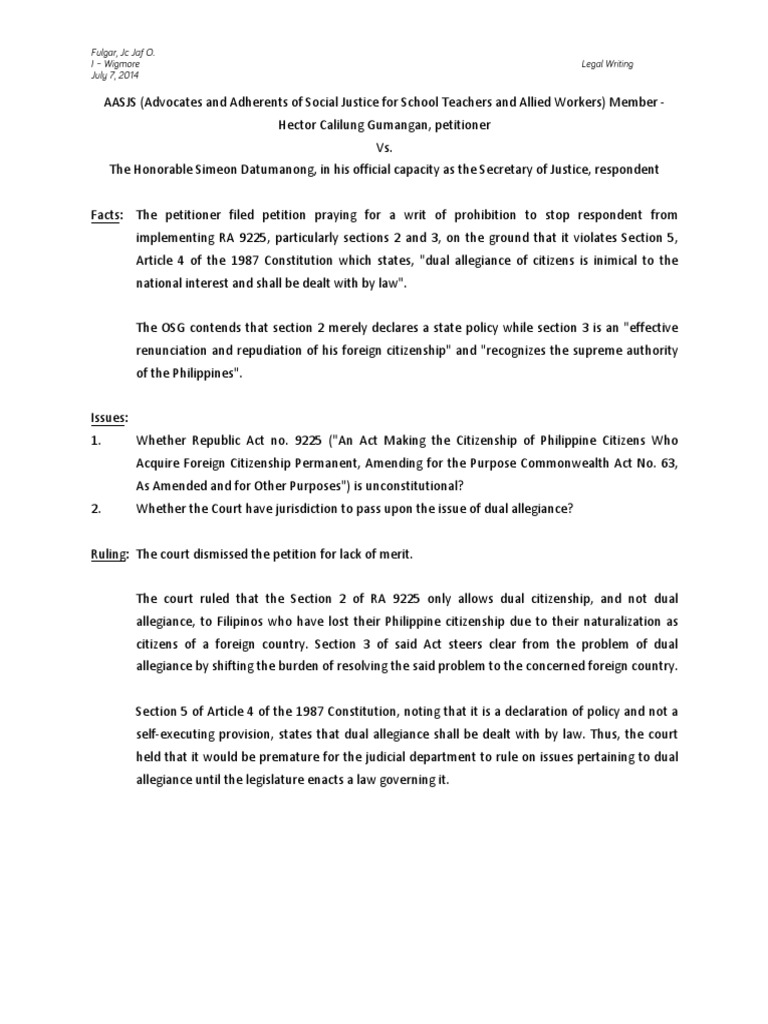 Fulgar, Jc Jaf O.
I – Wigmore
July 7, 2014

Legal Writing

AASJS (Advocates and Adherents of Social Justice for School Teachers and Allied Workers) Member - Hector Calilung Gumangan, petitioner

Vs.

The Honorable Simeon Datumanong, in his official capacity as the Secretary of Justice, respondent

Facts: The petitioner filed petition praying for a writ of prohibition to stop respondent from implementing RA 9225, particularly sections 2 and 3, on the ground that it violates Section 5, Article 4 of the 1987 Constitution which states, "dual allegiance of citizens is inimical to the national interest and shall be dealt with by law".

The OSG contends that section 2 merely declares a state policy while section 3 is an "effective renunciation and repudiation of his foreign citizenship" and "recognizes the supreme authority of the Philippines".

Issues:
1. Whether Republic Act no. 9225 ("An Act Making the Citizenship of Philippine Citizens Who Acquire Foreign Citizenship Permanent, Amending for the Purpose Commonwealth Act No. 63, As Amended and for Other Purposes") is unconstitutional?
2. Whether the Court have jurisdiction to pass upon the issue of dual allegiance?

Ruling: The court dismissed the petition for lack of merit.

The court ruled that the Section 2 of RA 9225 only allows dual citizenship, and not dual allegiance, to Filipinos who have lost their Philippine citizenship due to their naturalization as citizens of a foreign country. Section 3 of said Act steers clear from the problem of dual allegiance by shifting the burden of resolving the said problem to the concerned foreign country.

Section 5 of Article 4 of the 1987 Constitution, noting that it is a declaration of policy and not a self-executing provision, states that dual allegiance shall be dealt with by law. Thus, the court held that it would be premature for the judicial department to rule on issues pertaining to dual allegiance until the legislature enacts a law governing it.